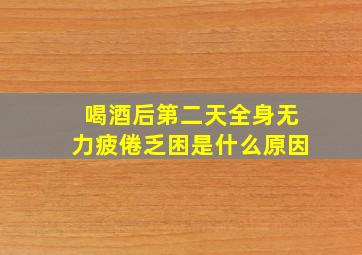 喝酒后第二天全身无力疲倦乏困是什么原因